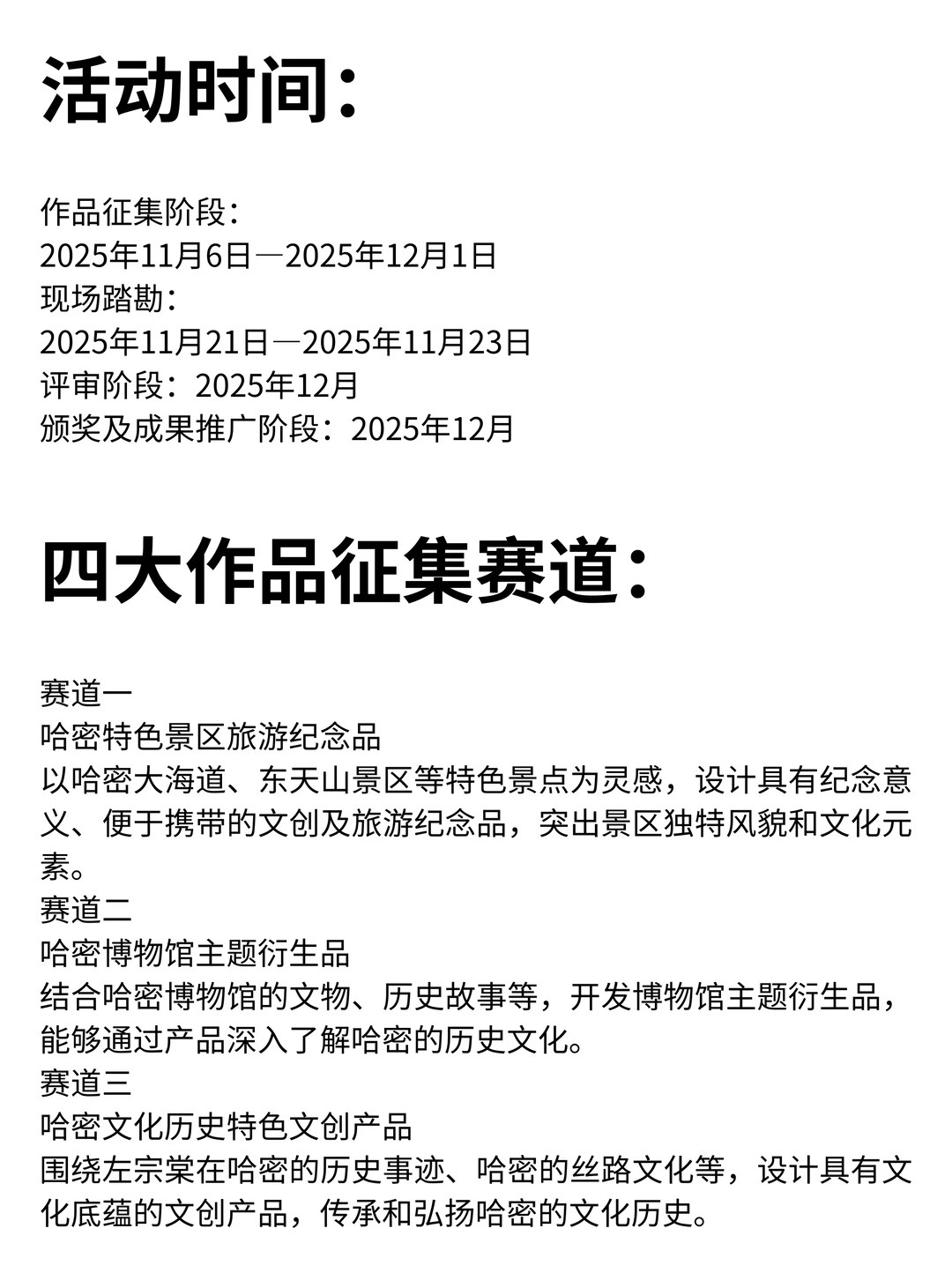 活动时间：

作品征集阶段：
2025年11月6日—2025年12月1日
现场踏勘：
2025年11月21日—2025年11月23日
评审阶段：2025年12月
颁奖及成果推广阶段：2025年12月

四大作品征集赛道：

赛道一
哈密特色景区旅游纪念品
以哈密大海道、东天山景区等特色景点为灵感，设计具有纪念意义、便于携带的文创及旅游纪念品，突出景区独特风貌和文化元素。
赛道二
哈密博物馆主题衍生品
结合哈密博物馆的文物、历史故事等，开发博物馆主题衍生品，能够通过产品深入了解哈密的历史文化。
赛道三
哈密文化历史特色文创产品
围绕左宗棠在哈密的历史事迹、哈密的丝路文化等，设计具有文化底蕴的文创产品，传承和弘扬哈密的文化历史。